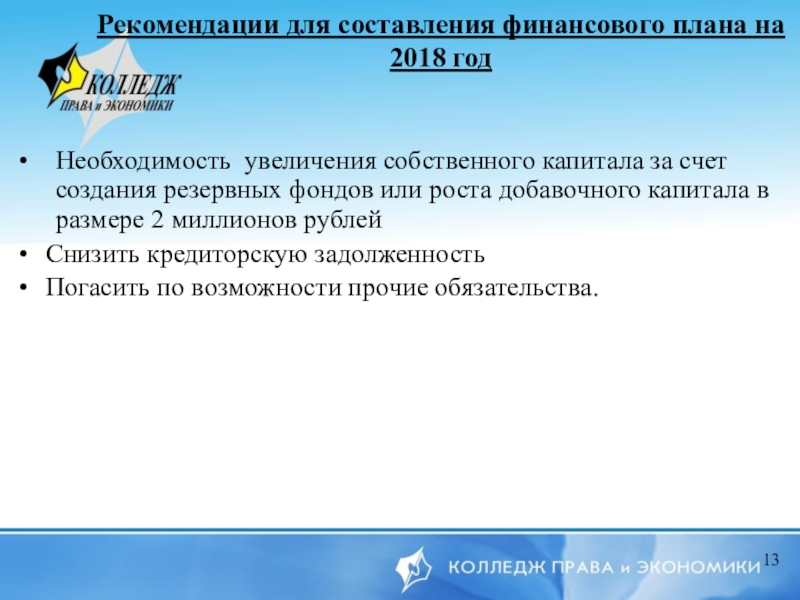 Рекомендации для составления финансового плана на 2018 год

КОЛЛЕДЖ
ПРАВА и ЭКОНОМИКИ

• Необходимость увеличения собственного капитала за счет создания резервных фондов или роста добавочного капитала в размере 2 миллионов рублей
• Снизить кредиторскую задолженность
• Погасить по возможности прочие обязательства.

КОЛЛЕДЖ ПРАВА и ЭКОНОМИКИ

13